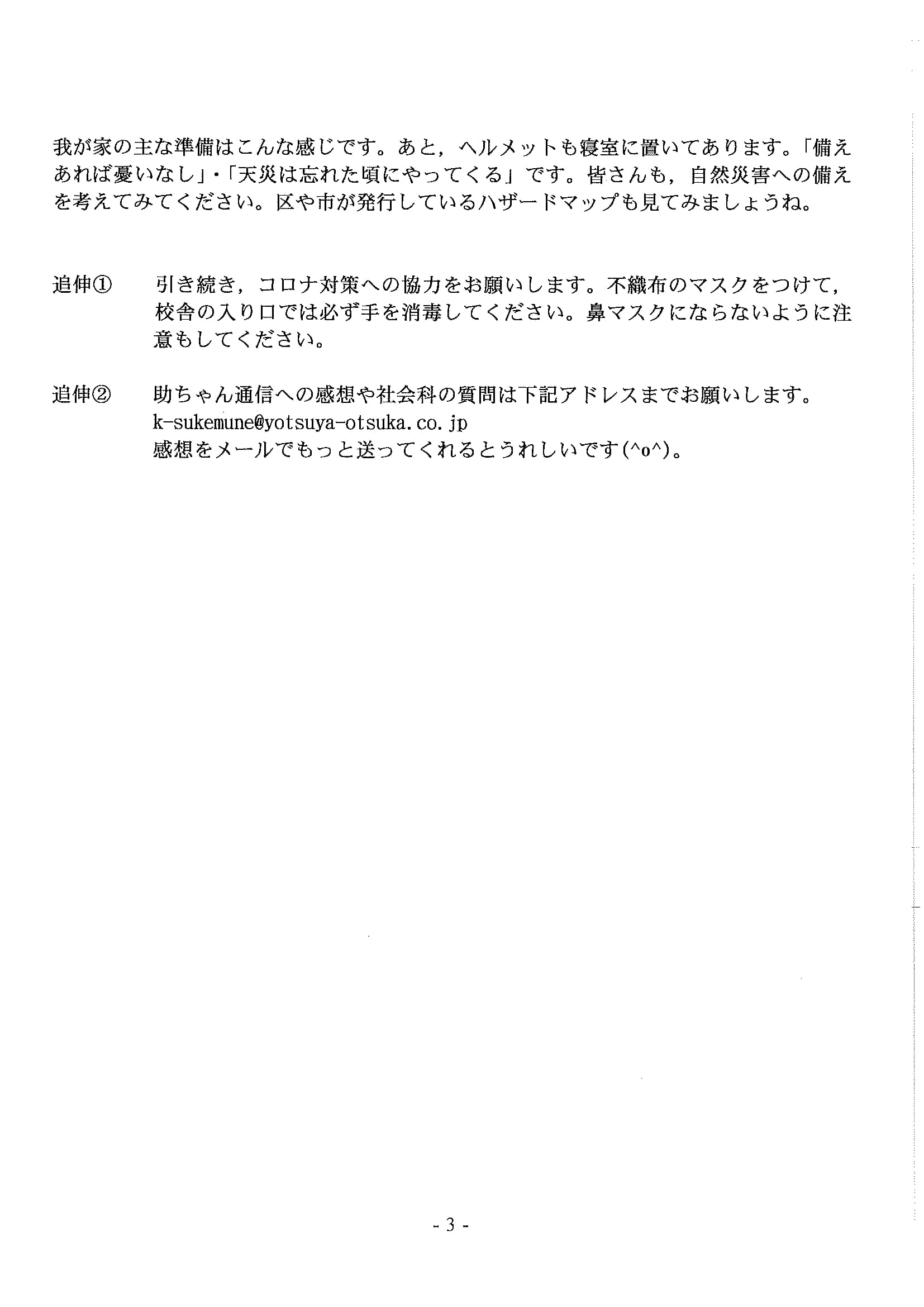 我が家の主な準備はこんな感じです。あと，ヘルメットも寝室に置いてあります。「備えあれば憂いなし」・「天災は忘れた頃にやってくる」です。皆さんも，自然災害への備えを考えてみてください。区や市が発行しているハザードマップも見てみましょうね。

追伸①　引き続き，コロナ対策への協力をお願いします。不織布のマスクをつけて，校舎の入り口では必ず手を消毒してください。鼻マスクにならないように注意もしてください。

追伸②　助ちゃん通信への感想や社会科の質問は下記アドレスまでお願いします。
k-sukemune@yotsuya-otsuka.co.jp
感想をメールでもっと送ってくれるとうれしいです(^o^)。

- 3 -